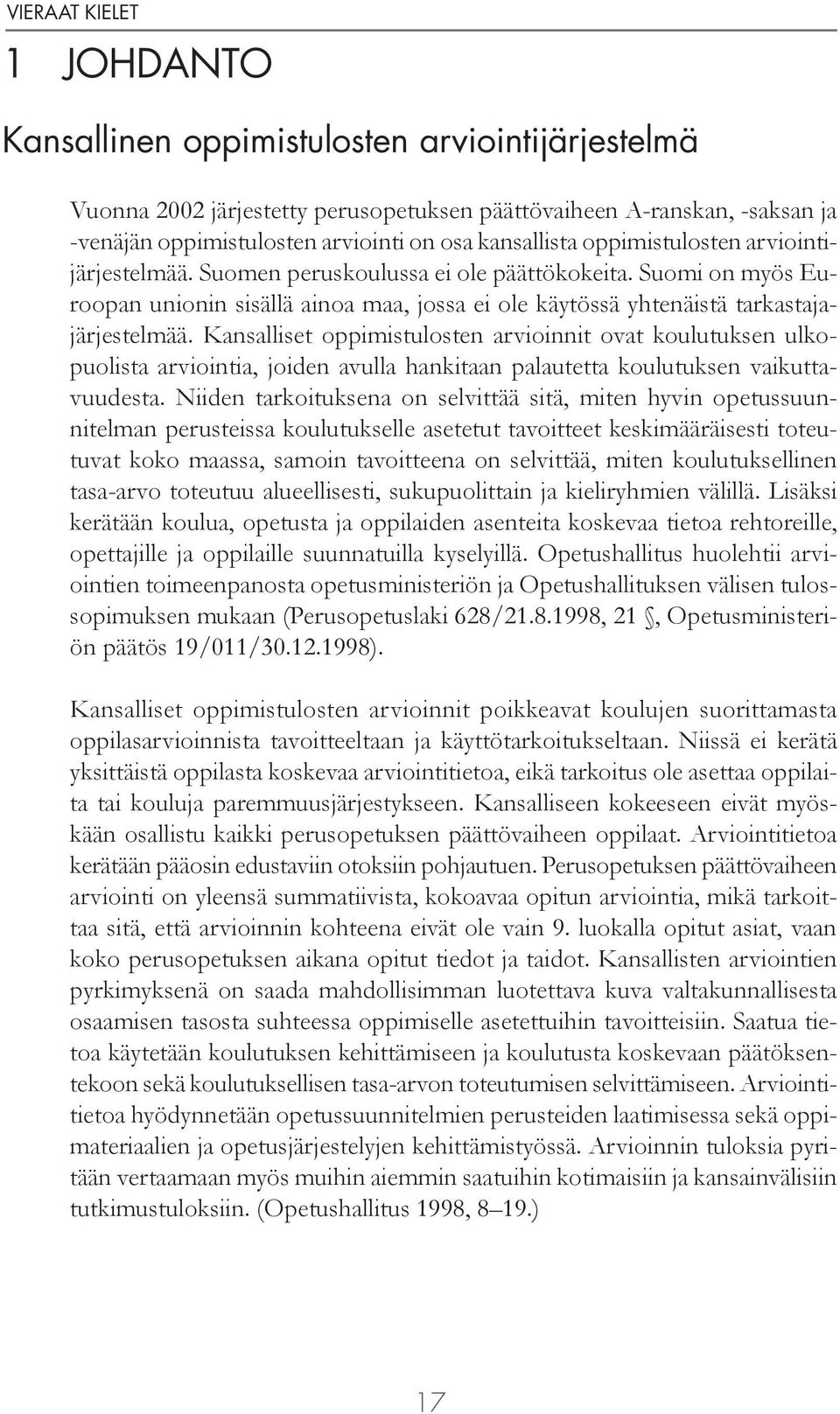 VIERAAT KIELET

1 JOHDANTO

Kansallinen oppimistulosten arviointijärjestelmä

Vuonna 2002 järjestetty perusopetuksen päättövaiheen A-ranskan, -saksan ja -venäjän oppimistulosten arviointi on osa kansallista oppimistulosten arviointijärjestelmää. Suomen peruskoulussa ei ole päättökokeita. Suomi on myös Euroopan unionin sisällä ainoa maa, jossa ei ole käytössä yhtenäistä tarkastajajärjestelmää. Kansalliset oppimistulosten arvioinnit ovat koulutuksen ulkopuolista arviointia, joiden avulla hankitaan palautetta koulutuksen vaikuttavuudesta. Niiden tarkoituksena on selvittää sitä, miten hyvin opetussuunnitelman perusteissa koulutukselle asetetut tavoitteet keskimääräisesti toteutuvat koko maassa, samoin tavoitteena on selvittää, miten koulutuksellinen tasa-arvo toteutuu alueellisesti, sukupuolittain ja kieliryhmien välillä. Lisäksi kerätään koulua, opetusta ja oppilaiden asenteita koskevaa tietoa rehtoreille, opettajille ja oppilaille suunnatuilla kyselyillä. Opetushallitus huolehtii arviointien toimeenpanosta opetusministeriön ja Opetushallituksen välisen tulossopimuksen mukaan (Perusopetuslaki 628/21.8.1998, 21 §, Opetusministeriön päätös 19/011/30.12.1998).

Kansalliset oppimistulosten arvioinnit poikkeavat koulujen suorittamasta oppilasarvioinnista tavoitteeltaan ja käyttötarkoitukseltaan. Niissä ei kerätä yksittäistä oppilasta koskevaa arviointitietoa, eikä tarkoitus ole asettaa oppilaita tai kouluja paremmuusjärjestykseen. Kansalliseen kokeeseen eivät myöskään osallistu kaikki perusopetuksen päättövaiheen oppilaat. Arviointitietoa kerätään pääosin edustaviin otoksiin pohjautuen. Perusopetuksen päättövaiheen arviointi on yleensä summatiivista, kokoavaa opitun arviointia, mikä tarkoittaa sitä, että arvioinnin kohteena eivät ole vain 9. luokalla opitut asiat, vaan koko perusopetuksen aikana opitut tiedot ja taidot. Kansallisten arviointien pyrkimyksenä on saada mahdollisimman luotettava kuva valtakunnallisesta osaamisen tasosta suhteessa oppimiselle asetettuihin tavoitteisiin. Saatua tietoa käytetään koulutuksen kehittämiseen ja koulutusta koskevaan päätöksentekoon sekä koulutuksellisen tasa-arvon toteutumisen selvittämiseen. Arviointitietoa hyödynnetään opetussuunnitelmien perusteiden laatimisessa sekä oppimateriaalien ja opetusjärjestelyjen kehittämistyössä. Arvioinnin tuloksia pyritään vertaamaan myös muihin aiemmin saatuihin kotimaisiin ja kansainvälisiin tutkimustuloksiin. (Opetushallitus 1998, 8–19.)

17